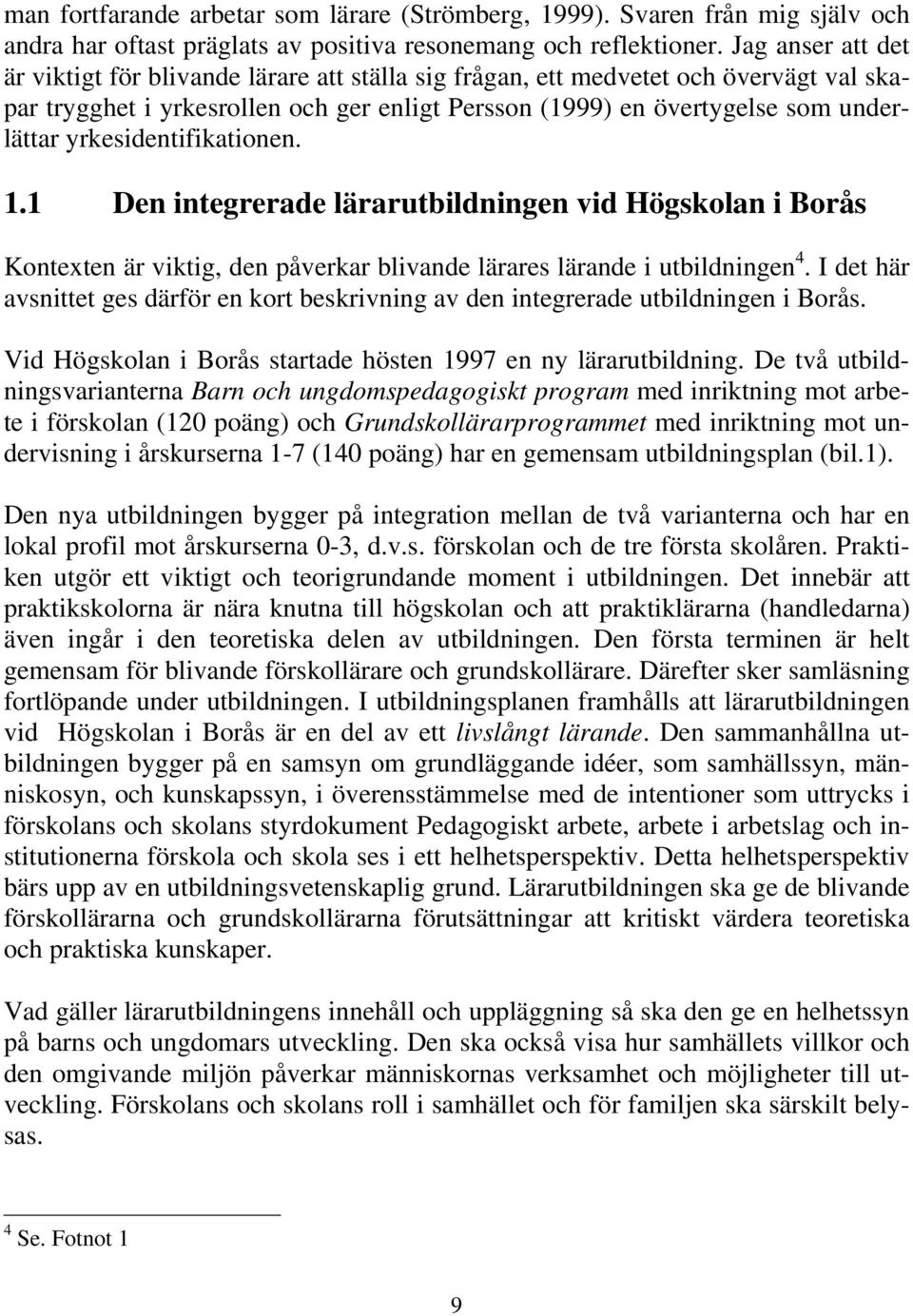 man fortfarande arbetar som lärare (Strömberg, 1999). Svaren från mig själv och andra har oftast präglats av positiva resonemang och reflektioner. Jag anser att det är viktigt för blivande lärare att ställa sig frågan, ett medvetet och övervägt val skapar trygghet i yrkesrollen och ger enligt Persson (1999) en övertygelse som underlättar yrkesidentifikationen.

1.1 Den integrerade lärarutbildningen vid Högskolan i Borås

Kontexten är viktig, den påverkar blivande lärares lärande i utbildningen$^4$. I det här avsnittet ges därför en kort beskrivning av den integrerade utbildningen i Borås.

Vid Högskolan i Borås startade hösten 1997 en ny lärarutbildning. De två utbildningsvarianterna Barn och ungdomspedagogiskt program med inriktning mot arbete i förskolan (120 poäng) och Grundskollärarprogrammet med inriktning mot undervisning i årskurserna 1-7 (140 poäng) har en gemensam utbildningsplan (bil.1).

Den nya utbildningen bygger på integration mellan de två varianterna och har en lokal profil mot årskurserna 0-3, d.v.s. förskolan och de tre första skolåren. Praktiken utgör ett viktigt och teorigrundande moment i utbildningen. Det innebär att praktikskolorna är nära knutna till högskolan och att praktiklärarna (handledarna) även ingår i den teoretiska delen av utbildningen. Den första terminen är helt gemensam för blivande förskollärare och grundskollärare. Därefter sker samläsning fortlöpande under utbildningen. I utbildningsplanen framhålls att lärarutbildningen vid Högskolan i Borås är en del av ett livslångt lärande. Den sammanhållna utbildningen bygger på en samsyn om grundläggande idéer, som samhällssyn, människosyn, och kunskapssyn, i överensstämmelse med de intentioner som uttrycks i förskolans och skolans styrdokument Pedagogiskt arbete, arbete i arbetslag och institutionerna förskola och skola ses i ett helhetsperspektiv. Detta helhetsperspektiv bärs upp av en utbildningsvetenskaplig grund. Lärarutbildningen ska ge de blivande förskollärarna och grundskollärarna förutsättningar att kritiskt värdera teoretiska och praktiska kunskaper.

Vad gäller lärarutbildningens innehåll och uppläggning så ska den ge en helhetssyn på barns och ungdomars utveckling. Den ska också visa hur samhällets villkor och den omgivande miljön påverkar människornas verksamhet och möjligheter till utveckling. Förskolans och skolans roll i samhället och för familjen ska särskilt belysas.

$^4$ Se. Fotnot 1

9